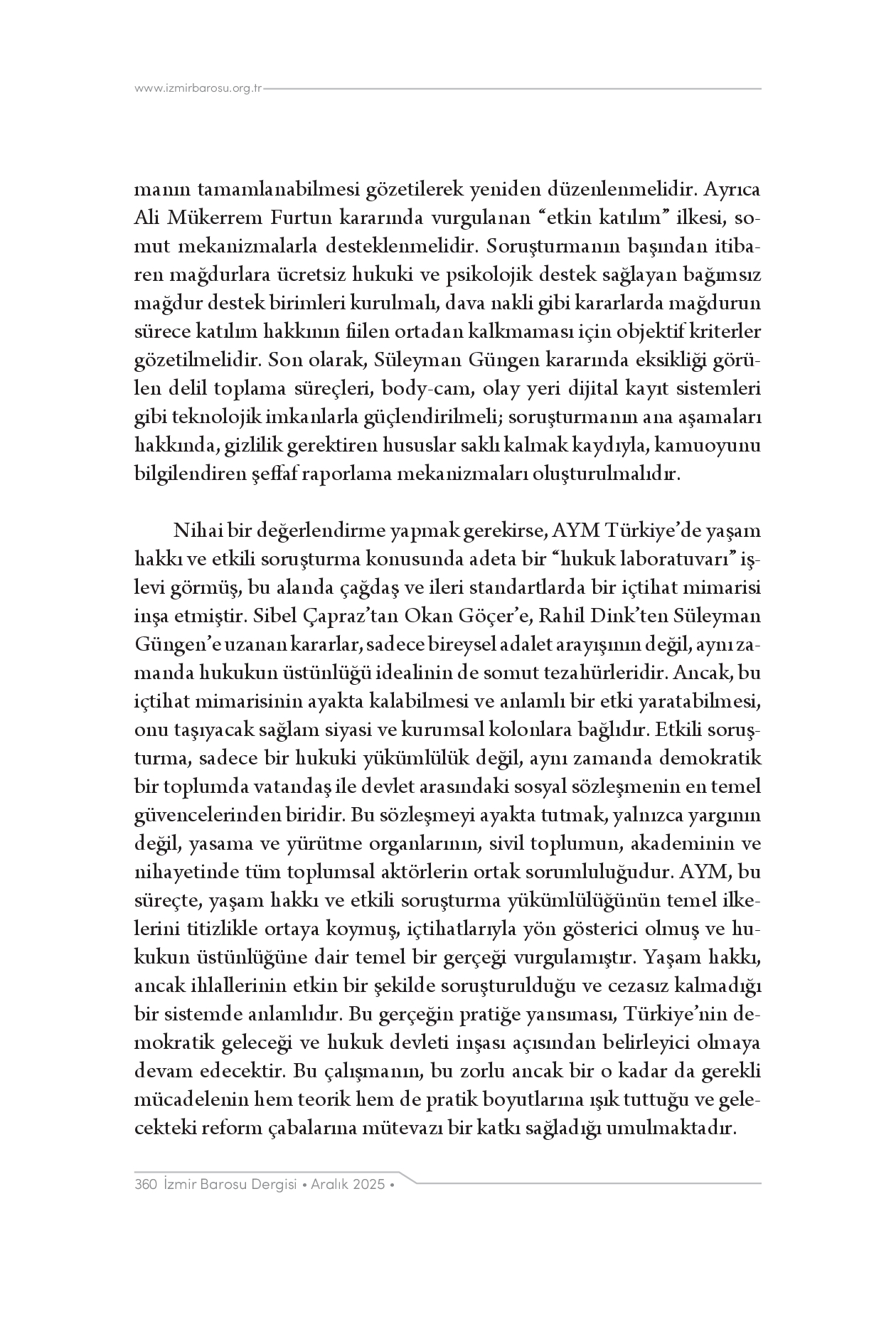 www.izmirbarosu.org.tr

manın tamamlanabilmesi gözetilerek yeniden düzenlenmelidir. Ayrıca Ali Mükerrem Furtun kararında vurgulanan “etkin katılım” ilkesi, somut mekanizmalarla desteklenmelidir. Soruşturmanın başından itibaren mağdurlara ücretsiz hukuki ve psikolojik destek sağlayan bağımsız mağdur destek birimleri kurulmalı, dava nakli gibi kararlarda mağdurun sürece katılım hakkının fiilen ortadan kalkmaması için objektif kriterler gözetilmelidir. Son olarak, Süleyman Güngen kararında eksikliği görülen delil toplama süreçleri, body-cam, olay yeri dijital kayıt sistemleri gibi teknolojik imkanlarla güçlendirilmeli; soruşturmanın ana aşamaları hakkında, gizlilik gerektiren hususlar saklı kalmak kaydıyla, kamuoyunu bilgilendiren şeffaf raporlama mekanizmaları oluşturulmalıdır.

Nihai bir değerlendirme yapmak gerekirse, AYM Türkiye’de yaşam hakkı ve etkili soruşturma konusunda adeta bir “hukuk laboratuvarı” işlevi görmüş, bu alanda çağdaş ve ileri standartlarda bir içtihat mimarisi inşa etmiştir. Sibel Çapraz’tan Okan Göçer’e, Rahil Dink’ten Süleyman Güngen’e uzanan kararlar, sadece bireysel adalet arayışının değil, aynı zamanda hukukun üstünlüğü idealinin de somut tezahürleridir. Ancak, bu içtihat mimarisinin ayakta kalabilmesi ve anlamlı bir etki yaratabilmesi, onu taşıyacak sağlam siyasi ve kurumsal kolonlara bağlıdır. Etkili soruşturma, sadece bir hukuki yükümlülük değil, aynı zamanda demokratik bir toplumda vatandaş ile devlet arasındaki sosyal sözleşmenin en temel güvencelerinden biridir. Bu sözleşmeyi ayakta tutmak, yalnızca yargının değil, yasama ve yürütme organlarının, sivil toplumun, akademinin ve nihayetinde tüm toplumsal aktörlerin ortak sorumluluğudur. AYM, bu süreçte, yaşam hakkı ve etkili soruşturma yükümlülüğünün temel ilkelerini titizlikle ortaya koymuş, içtihatlarıyla yön gösterici olmuş ve hukukun üstünlüğüne dair temel bir gerçeği vurgulamıştır. Yaşam hakkı, ancak ihlallerinin etkin bir şekilde soruşturulduğu ve cezasız kalmadığı bir sistemde anlamlıdır. Bu gerçeğin pratiğe yansıması, Türkiye’nin demokratik geleceği ve hukuk devleti inşası açısından belirleyici olmaya devam edecektir. Bu çalışmanın, bu zorlu ancak bir o kadar da gerekli mücadelenin hem teorik hem de pratik boyutlarına ışık tuttuğu ve gelecekteki reform çabalarına mütevazı bir katkı sağladığı umulmaktadır.

360 İzmir Barosu Dergisi • Aralık 2025 •